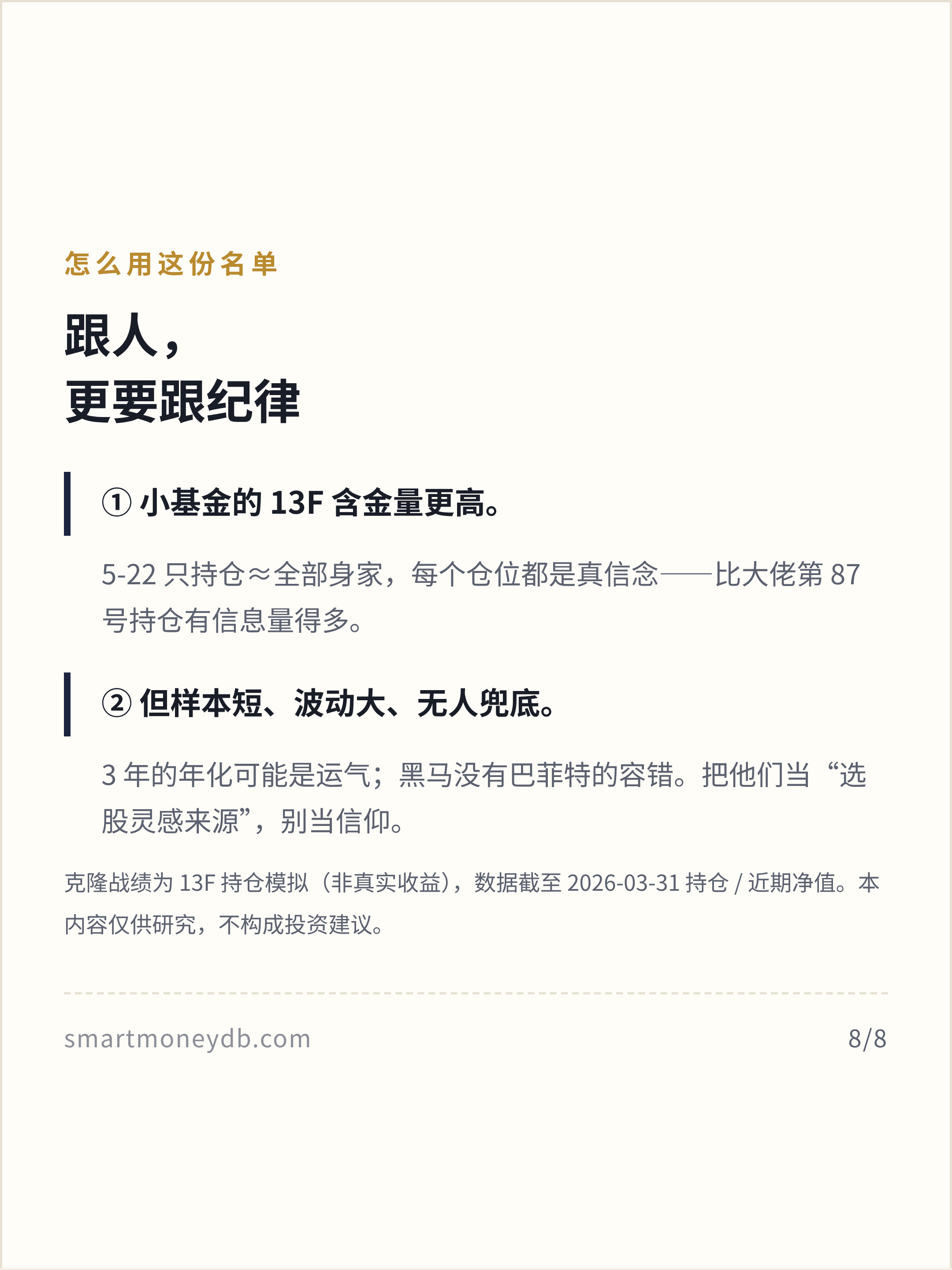 怎么用这份名单

跟人，
更要跟纪律

① 小基金的 13F 含金量更高。

5-22 只持仓≈全部身家，每个仓位都是真信念——比大佬第 87 号持仓有信息量得多。

② 但样本短、波动大、无人兜底。

3 年的年化可能是运气；黑马没有巴菲特的容错。把他们当“选股灵感来源”，别当信仰。

克隆战绩为 13F 持仓模拟（非真实收益），数据截至 2026-03-31 持仓 / 近期净值。本内容仅供研究，不构成投资建议。

smartmoneydb.com

8/8